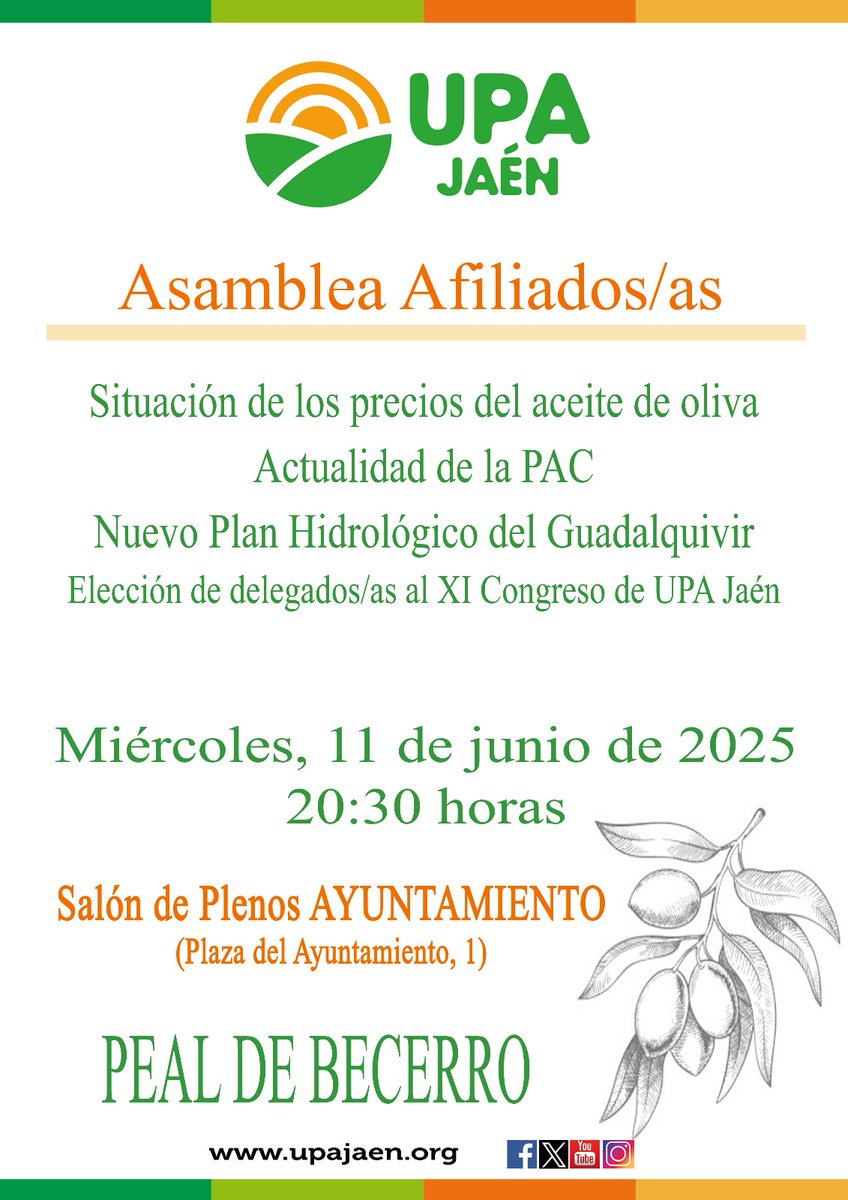 UPA
JAÉN

Asamblea Afiliados/as

Situación de los precios del aceite de oliva
Actualidad de la PAC
Nuevo Plan Hidrológico del Guadalquivir
Elección de delegados/as al XI Congreso de UPA Jaén

Miércoles, 11 de junio de 2025
20:30 horas

Salón de Plenos AYUNTAMIENTO
(Plaza del Ayuntamiento, 1)

PEAL DE BECERRO

www.upajaen.org

You
Tube